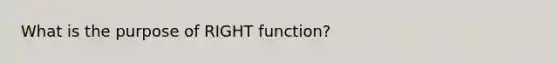 What is the purpose of RIGHT function?